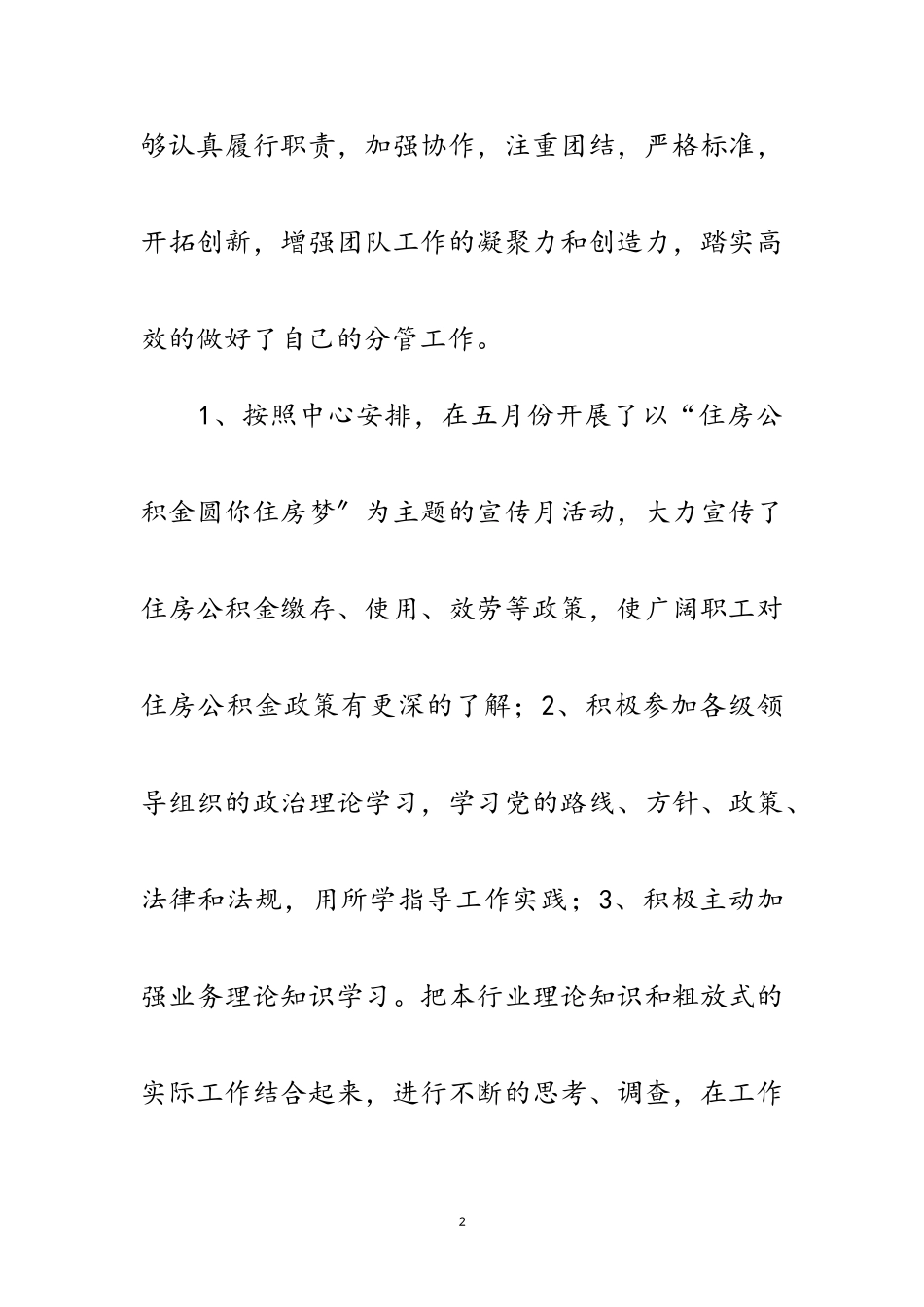 够认真履行职责，加强协作，注重团结，严格标准，开拓创新，增强团队工作的凝聚力和创造力，踏实高效的做好了自己的分管工作。

1、按照中心安排，在五月份开展了以“住房公积金圆你住房梦”为主题的宣传月活动，大力宣传了住房公积金缴存、使用、效劳等政策，使广阔职工对住房公积金政策有更深的了解；2、积极参加各级领导组织的政治理论学习，学习党的路线、方针、政策、法律和法规，用所学指导工作实践；3、积极主动加强业务理论知识学习。把本行业理论知识和粗放式的实际工作结合起来，进行不断的思考、调查，在工作

2